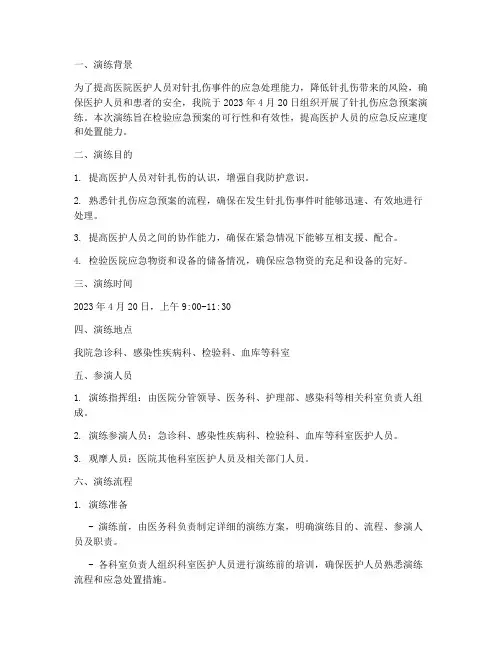 一、演练背景

为了提高医院医护人员对针扎伤事件的应急处理能力，降低针扎伤带来的风险，确保医护人员和患者的安全，我院于 2023 年 4 月 20 日组织开展了针扎伤应急预案演练。本次演练旨在检验应急预案的可行性和有效性，提高医护人员的应急反应速度和处置能力。

二、演练目的

1. 提高医护人员对针扎伤的认识，增强自我防护意识。

2. 熟悉针扎伤应急预案的流程，确保在发生针扎伤事件时能够迅速、有效地进行处理。

3. 提高医护人员之间的协作能力，确保在紧急情况下能够互相支援、配合。

4. 检验医院应急物资和设备的储备情况，确保应急物资的充足和设备的完好。

三、演练时间

2023 年 4 月 20 日，上午 9:00-11:30

四、演练地点

我院急诊科、感染性疾病科、检验科、血库等科室

五、参演人员

1. 演练指挥组：由医院分管领导、医务科、护理部、感染科等相关科室负责人组成。

2. 演练参演人员：急诊科、感染性疾病科、检验科、血库等科室医护人员。

3. 观摩人员：医院其他科室医护人员及相关部门人员。

六、演练流程

1. 演练准备

- 演练前，由医务科负责制定详细的演练方案，明确演练目的、流程、参演人员及职责。

- 各科室负责人组织科室医护人员进行演练前的培训，确保医护人员熟悉演练流程和应急处置措施。